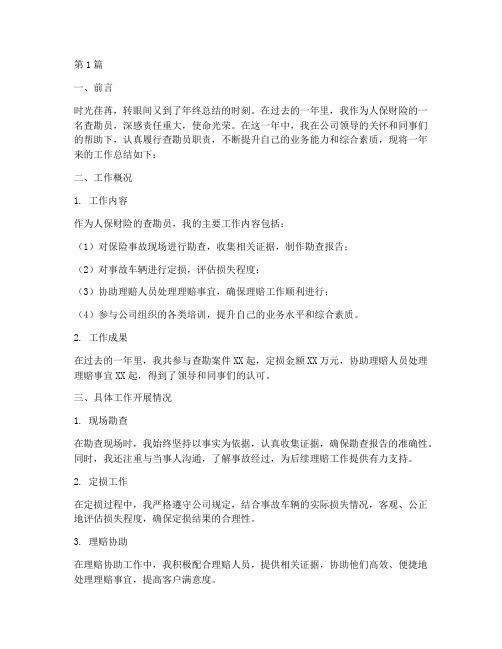 第1篇

一、前言

时光荏苒，转眼间又到了年终总结的时刻。在过去的一年里，我作为人保财险的一名查勘员，深感责任重大，使命光荣。在这一年中，我在公司领导的关怀和同事们的帮助下，认真履行查勘员职责，不断提升自己的业务能力和综合素质，现将一年来的工作总结如下：

二、工作概况

1. 工作内容

作为人保财险的查勘员，我的主要工作内容包括：

（1）对保险事故现场进行勘查，收集相关证据，制作勘查报告；

（2）对事故车辆进行定损，评估损失程度；

（3）协助理赔人员处理理赔事宜，确保理赔工作顺利进行；

（4）参与公司组织的各类培训，提升自己的业务水平和综合素质。

2. 工作成果

在过去的一年里，我共参与查勘案件XX起，定损金额XX万元，协助理赔人员处理理赔事宜XX起，得到了领导和同事们的认可。

三、具体工作开展情况

1. 现场勘查

在勘查现场时，我始终坚持以事实为依据，认真收集证据，确保勘查报告的准确性。同时，我还注重与当事人沟通，了解事故经过，为后续理赔工作提供有力支持。

2. 定损工作

在定损过程中，我严格遵守公司规定，结合事故车辆的实际损失情况，客观、公正地评估损失程度，确保定损结果的合理性。

3. 理赔协助

在理赔协助工作中，我积极配合理赔人员，提供相关证据，协助他们高效、便捷地处理理赔事宜，提高客户满意度。